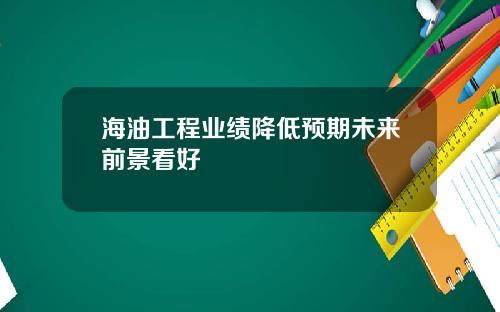 海油工程业绩降低预期未来前景看好